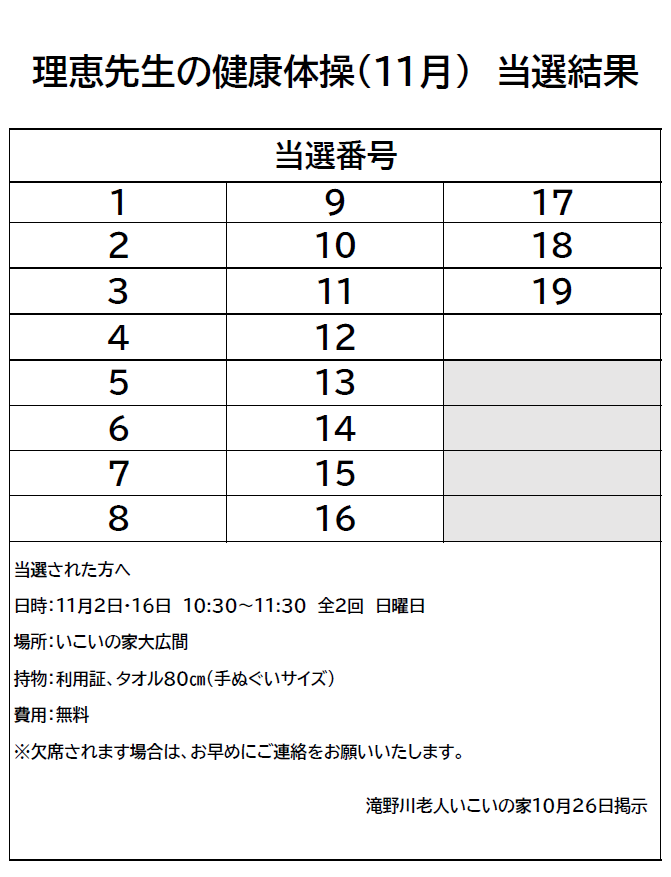 理恵先生の健康体操（11月） 当選結果

| 当選番号 | | |
|---|---|---|
| 1 | 9 | 17 |
| 2 | 10 | 18 |
| 3 | 11 | 19 |
| 4 | 12 | |
| 5 | 13 | |
| 6 | 14 | |
| 7 | 15 | |
| 8 | 16 | |

当選された方へ

日時：11月2日・16日 10:30～11:30 全2回 日曜日

場所：いこいの家大広間

持物：利用証、タオル80㎝（手ぬぐいサイズ）

費用：無料

※欠席されます場合は、お早めにご連絡をお願いいたします。

滝野川老人いこいの家10月26日掲示